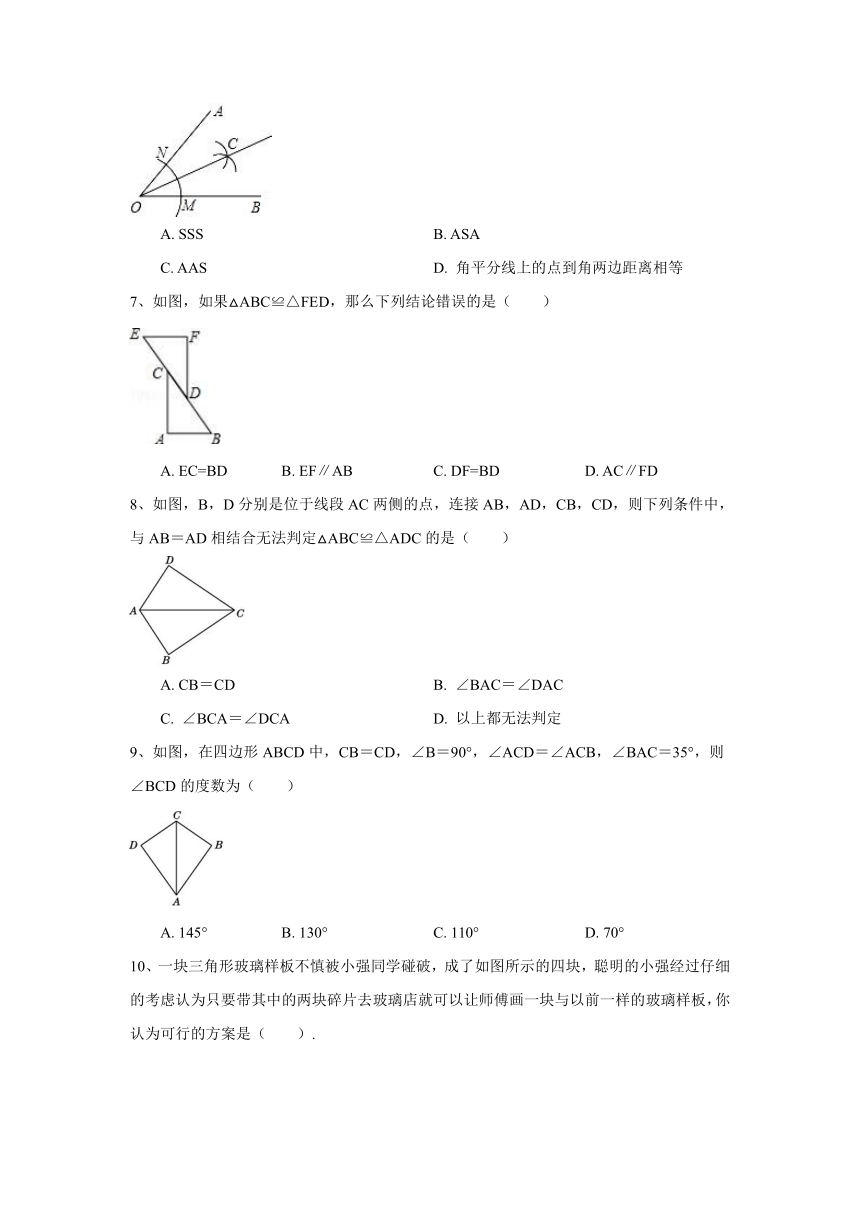 A
N
C
O M B

A. SSS
B. ASA
C. AAS
D. 角平分线上的点到角两边距离相等

7、如图，如果△ABC≌△FED，那么下列结论错误的是（　　）

E F
C
D
A B

A. EC=BD　B. EF∥AB　C. DF=BD　D. AC∥FD

8、如图，B，D 分别是位于线段 AC 两侧的点，连接 AB，AD，CB，CD，则下列条件中，与 AB＝AD 相结合无法判定△ABC≌△ADC 的是（　　）

D
A C
B

A. CB＝CD
B. ∠BAC＝∠DAC
C. ∠BCA＝∠DCA
D. 以上都无法判定

9、如图，在四边形 ABCD 中，CB＝CD，∠B＝90°，∠ACD＝∠ACB，∠BAC＝35°，则∠BCD 的度数为（　　）

C
D B
A

A. 145°　B. 130°　C. 110°　D. 70°

10、一块三角形玻璃样板不慎被小强同学碰破，成了如图所示的四块，聪明的小强经过仔细的考虑认为只要带其中的两块碎片去玻璃店就可以让师傅画一块与以前一样的玻璃样板，你认为可行的方案是（　　）.